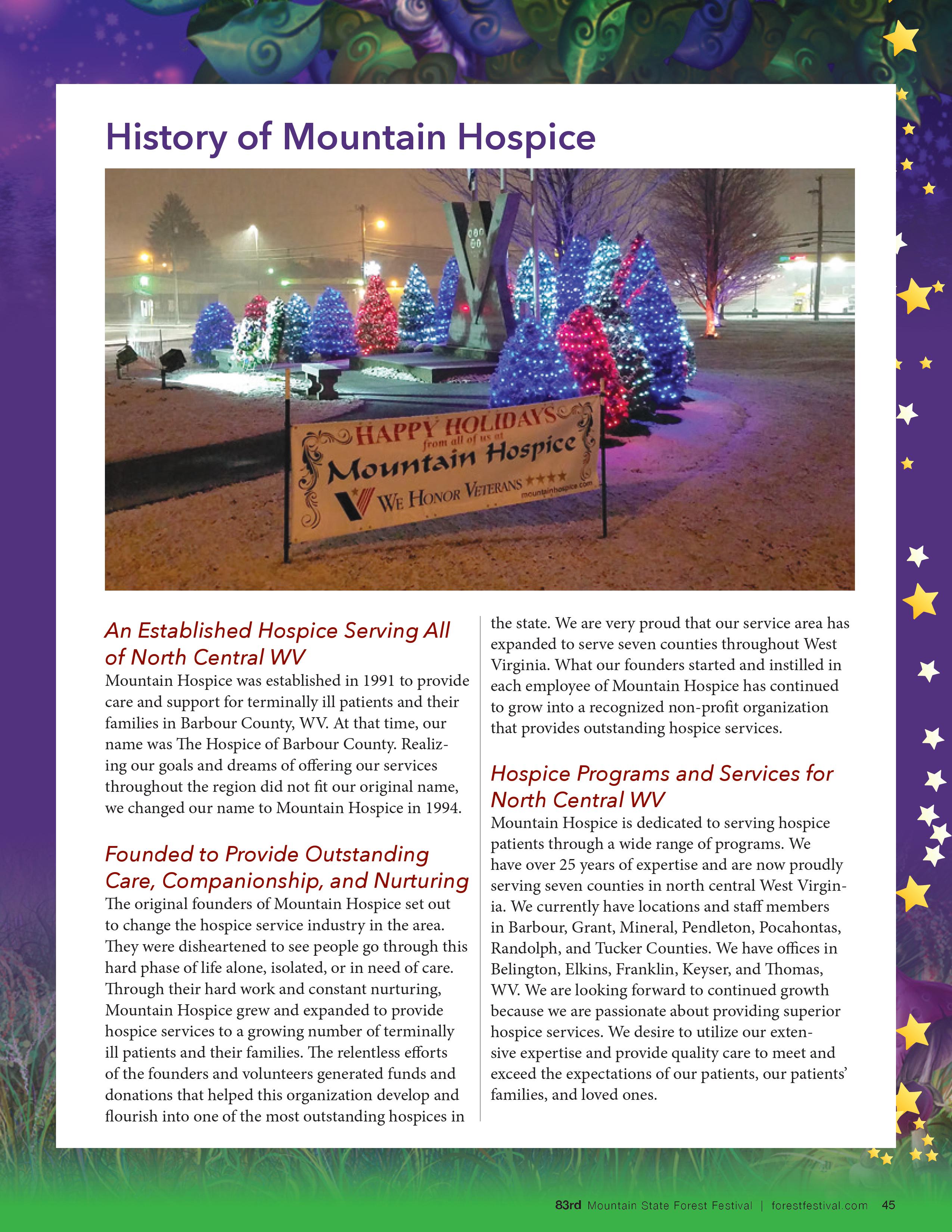 History of Mountain Hospice

HAPPY HOLIDAYS
from all of us at
Mountain Hospice
WE HONOR VETERANS ★★★★
mountainhospice.com

An Established Hospice Serving All of North Central WV

Mountain Hospice was established in 1991 to provide care and support for terminally ill patients and their families in Barbour County, WV. At that time, our name was The Hospice of Barbour County. Realizing our goals and dreams of offering our services throughout the region did not fit our original name, we changed our name to Mountain Hospice in 1994.

Founded to Provide Outstanding Care, Companionship, and Nurturing

The original founders of Mountain Hospice set out to change the hospice service industry in the area. They were disheartened to see people go through this hard phase of life alone, isolated, or in need of care. Through their hard work and constant nurturing, Mountain Hospice grew and expanded to provide hospice services to a growing number of terminally ill patients and their families. The relentless efforts of the founders and volunteers generated funds and donations that helped this organization develop and flourish into one of the most outstanding hospices in the state. We are very proud that our service area has expanded to serve seven counties throughout West Virginia. What our founders started and instilled in each employee of Mountain Hospice has continued to grow into a recognized non-profit organization that provides outstanding hospice services.

Hospice Programs and Services for North Central WV

Mountain Hospice is dedicated to serving hospice patients through a wide range of programs. We have over 25 years of expertise and are now proudly serving seven counties in north central West Virginia. We currently have locations and staff members in Barbour, Grant, Mineral, Pendleton, Pocahontas, Randolph, and Tucker Counties. We have offices in Belington, Elkins, Franklin, Keyser, and Thomas, WV. We are looking forward to continued growth because we are passionate about providing superior hospice services. We desire to utilize our extensive expertise and provide quality care to meet and exceed the expectations of our patients, our patients' families, and loved ones.

83rd Mountain State Forest Festival | forestfestival.com 45